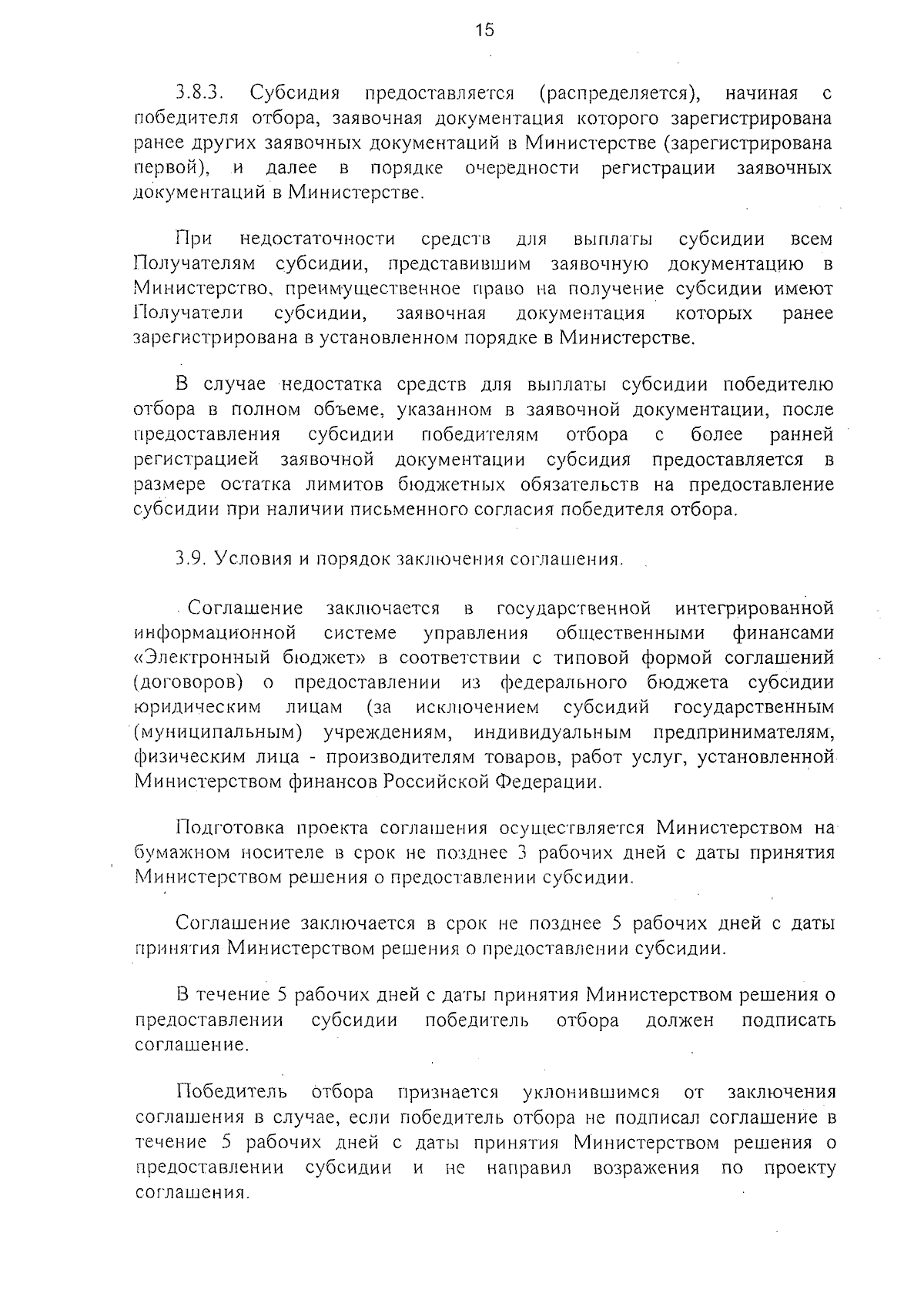 15

3.8.3. Субсидия предоставляется (распределяется), начиная с победителя отбора, заявочная документация которого зарегистрирована ранее других заявочных документаций в Министерстве (зарегистрирована первой), и далее в порядке очередности регистрации заявочных документаций в Министерстве.

При недостаточности средств для выплаты субсидии всем Получателям субсидии, представившим заявочную документацию в Министерство, преимущественное право на получение субсидии имеют Получатели субсидии, заявочная документация которых ранее зарегистрирована в установленном порядке в Министерстве.

В случае недостатка средств для выплаты субсидии победителю отбора в полном объеме, указанном в заявочной документации, после предоставления субсидии победителям отбора с более ранней регистрацией заявочной документации субсидия предоставляется в размере остатка лимитов бюджетных обязательств на предоставление субсидии при наличии письменного согласия победителя отбора.

3.9. Условия и порядок заключения соглашения.

Соглашение заключается в государственной интегрированной информационной системе управления общественными финансами «Электронный бюджет» в соответствии с типовой формой соглашений (договоров) о предоставлении из федерального бюджета субсидии юридическим лицам (за исключением субсидий государственным (муниципальным) учреждениям, индивидуальным предпринимателям, физическим лица - производителям товаров, работ услуг, установленной Министерством финансов Российской Федерации.

Подготовка проекта соглашения осуществляется Министерством на бумажном носителе в срок не позднее 3 рабочих дней с даты принятия Министерством решения о предоставлении субсидии.

Соглашение заключается в срок не позднее 5 рабочих дней с даты принятия Министерством решения о предоставлении субсидии.

В течение 5 рабочих дней с даты принятия Министерством решения о предоставлении субсидии победитель отбора должен подписать соглашение.

Победитель отбора признается уклонившимся от заключения соглашения в случае, если победитель отбора не подписал соглашение в течение 5 рабочих дней с даты принятия Министерством решения о предоставлении субсидии и не направил возражения по проекту соглашения.